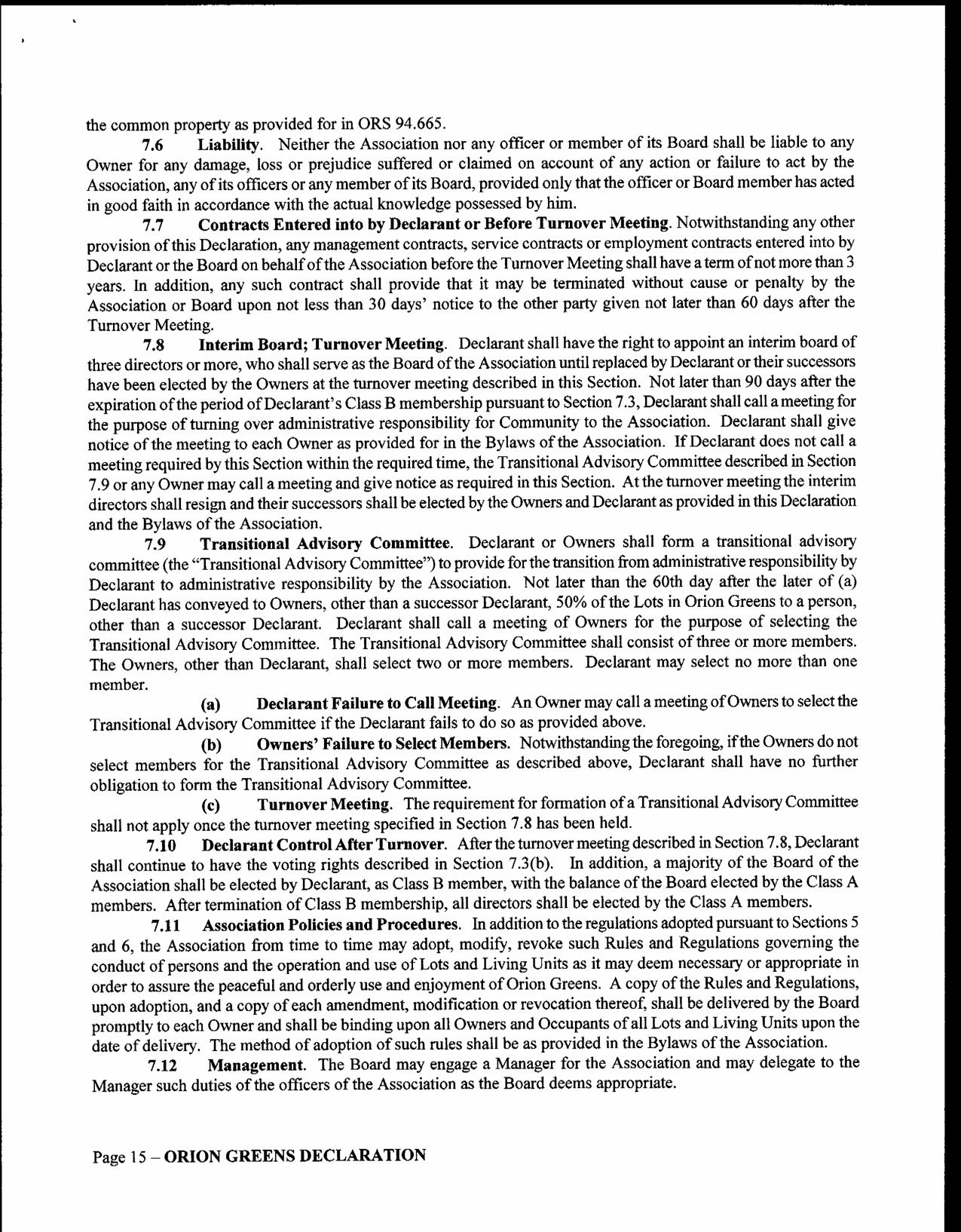 the common property as provided for in ORS 94.665.

7.6 Liability. Neither the Association nor any officer or member of its Board shall be liable to any Owner for any damage, loss or prejudice suffered or claimed on account of any action or failure to act by the Association, any of its officers or any member of its Board, provided only that the officer or Board member has acted in good faith in accordance with the actual knowledge possessed by him.

7.7 Contracts Entered into by Declarant or Before Turnover Meeting. Notwithstanding any other provision of this Declaration, any management contracts, service contracts or employment contracts entered into by Declarant or the Board on behalf of the Association before the Turnover Meeting shall have a term of not more than 3 years. In addition, any such contract shall provide that it may be terminated without cause or penalty by the Association or Board upon not less than 30 days' notice to the other party given not later than 60 days after the Turnover Meeting.

7.8 Interim Board; Turnover Meeting. Declarant shall have the right to appoint an interim board of three directors or more, who shall serve as the Board of the Association until replaced by Declarant or their successors have been elected by the Owners at the turnover meeting described in this Section. Not later than 90 days after the expiration of the period of Declarant's Class B membership pursuant to Section 7.3, Declarant shall call a meeting for the purpose of turning over administrative responsibility for Community to the Association. Declarant shall give notice of the meeting to each Owner as provided for in the Bylaws of the Association. If Declarant does not call a meeting required by this Section within the required time, the Transitional Advisory Committee described in Section 7.9 or any Owner may call a meeting and give notice as required in this Section. At the turnover meeting the interim directors shall resign and their successors shall be elected by the Owners and Declarant as provided in this Declaration and the Bylaws of the Association.

7.9 Transitional Advisory Committee. Declarant or Owners shall form a transitional advisory committee (the "Transitional Advisory Committee") to provide for the transition from administrative responsibility by Declarant to administrative responsibility by the Association. Not later than the 60th day after the later of (a) Declarant has conveyed to Owners, other than a successor Declarant, 50% of the Lots in Orion Greens to a person, other than a successor Declarant. Declarant shall call a meeting of Owners for the purpose of selecting the Transitional Advisory Committee. The Transitional Advisory Committee shall consist of three or more members. The Owners, other than Declarant, shall select two or more members. Declarant may select no more than one member.

(a) Declarant Failure to Call Meeting. An Owner may call a meeting of Owners to select the Transitional Advisory Committee if the Declarant fails to do so as provided above.

(b) Owners' Failure to Select Members. Notwithstanding the foregoing, if the Owners do not select members for the Transitional Advisory Committee as described above, Declarant shall have no further obligation to form the Transitional Advisory Committee.

(c) Turnover Meeting. The requirement for formation of a Transitional Advisory Committee shall not apply once the turnover meeting specified in Section 7.8 has been held.

7.10 Declarant Control After Turnover. After the turnover meeting described in Section 7.8, Declarant shall continue to have the voting rights described in Section 7.3(b). In addition, a majority of the Board of the Association shall be elected by Declarant, as Class B member, with the balance of the Board elected by the Class A members. After termination of Class B membership, all directors shall be elected by the Class A members.

7.11 Association Policies and Procedures. In addition to the regulations adopted pursuant to Sections 5 and 6, the Association from time to time may adopt, modify, revoke such Rules and Regulations governing the conduct of persons and the operation and use of Lots and Living Units as it may deem necessary or appropriate in order to assure the peaceful and orderly use and enjoyment of Orion Greens. A copy of the Rules and Regulations, upon adoption, and a copy of each amendment, modification or revocation thereof, shall be delivered by the Board promptly to each Owner and shall be binding upon all Owners and Occupants of all Lots and Living Units upon the date of delivery. The method of adoption of such rules shall be as provided in the Bylaws of the Association.

7.12 Management. The Board may engage a Manager for the Association and may delegate to the Manager such duties of the officers of the Association as the Board deems appropriate.

Page 15 – ORION GREENS DECLARATION